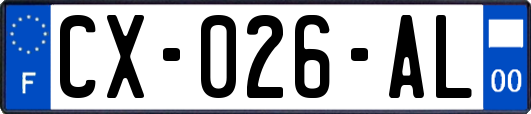 F
CX-026-AL
00